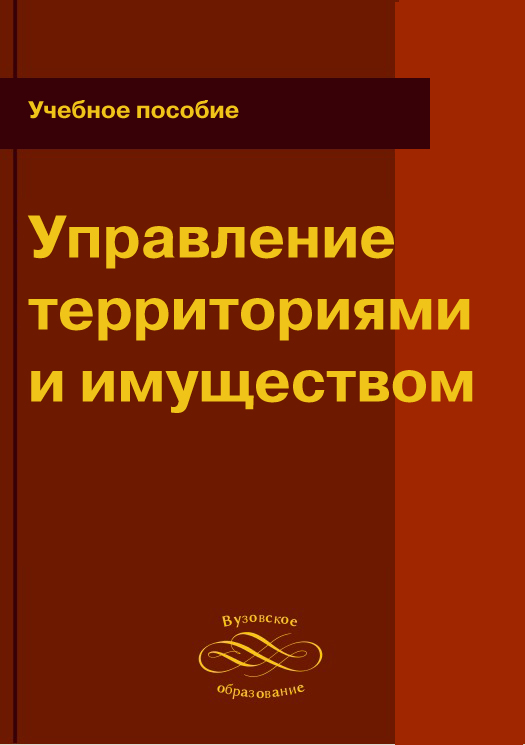 Учебное пособие

Управление территориями и имуществом

Вузовское
образование